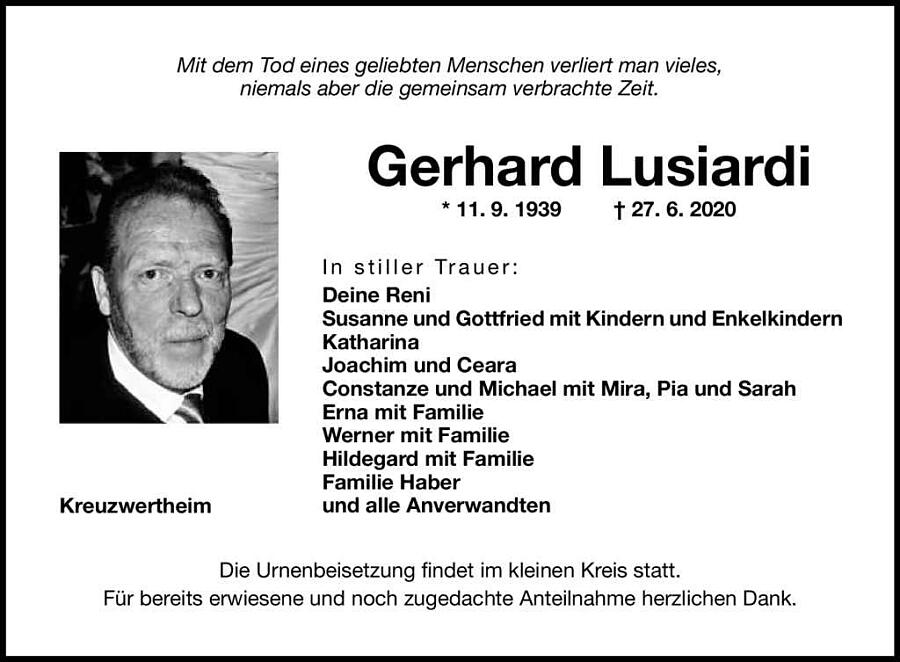 Mit dem Tod eines geliebten Menschen verliert man vieles, niemals aber die gemeinsam verbrachte Zeit.

Gerhard Lusiardi

* 11. 9. 1939 † 27. 6. 2020

In stiller Trauer:
Deine Reni
Susanne und Gottfried mit Kindern und Enkelkindern
Katharina
Joachim und Ceara
Constanze und Michael mit Mira, Pia und Sarah
Erna mit Familie
Werner mit Familie
Hildegard mit Familie
Familie Haber
und alle Anverwandten

Kreuzwertheim

Die Urnenbeisetzung findet im kleinen Kreis statt.
Für bereits erwiesene und noch zugedachte Anteilnahme herzlichen Dank.